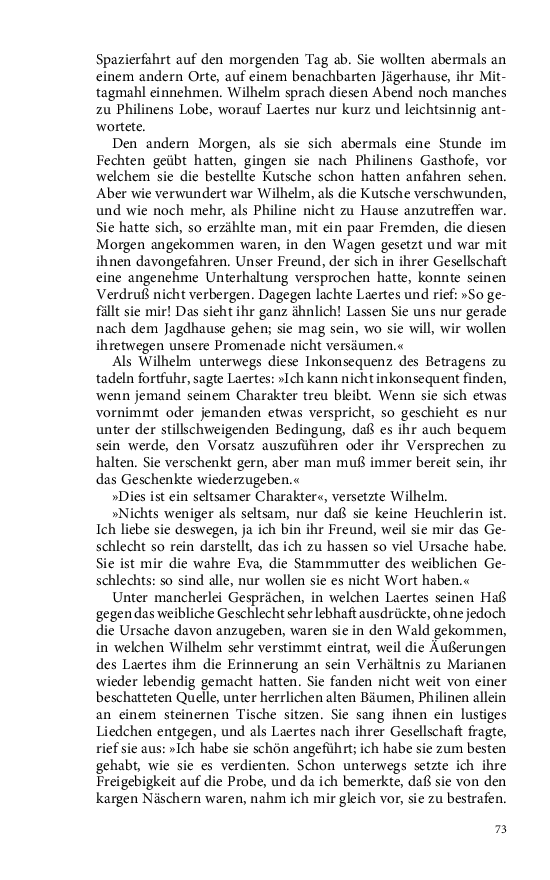 Spazierfahrt auf den morgenden Tag ab. Sie wollten abermals an einem andern Orte, auf einem benachbarten Jägerhause, ihr Mittagmahl einnehmen. Wilhelm sprach diesen Abend noch manches zu Philinens Lobe, worauf Laertes nur kurz und leichtsinnig antwortete.

Den andern Morgen, als sie sich abermals eine Stunde im Fechten geübt hatten, gingen sie nach Philinens Gasthofe, vor welchem sie die bestellte Kutsche schon hatten anfahren sehen. Aber wie verwundert war Wilhelm, als die Kutsche verschwunden, und wie noch mehr, als Philine nicht zu Hause anzutreffen war. Sie hatte sich, so erzählte man, mit ein paar Fremden, die diesen Morgen angekommen waren, in den Wagen gesetzt und war mit ihnen davongefahren. Unser Freund, der sich in ihrer Gesellschaft eine angenehme Unterhaltung versprochen hatte, konnte seinen Verdruß nicht verbergen. Dagegen lachte Laertes und rief: »So gefällt sie mir! Das sieht ihr ganz ähnlich! Lassen Sie uns nur gerade nach dem Jagdhause gehen; sie mag sein, wo sie will, wir wollen ihretwegen unsere Promenade nicht versäumen.«

Als Wilhelm unterwegs diese Inkonsequenz des Betragens zu tadeln fortfuhr, sagte Laertes: »Ich kann nicht inkonsequent finden, wenn jemand seinem Charakter treu bleibt. Wenn sie sich etwas vornimmt oder jemanden etwas verspricht, so geschieht es nur unter der stillschweigenden Bedingung, daß es ihr auch bequem sein werde, den Vorsatz auszuführen oder ihr Versprechen zu halten. Sie verschenkt gern, aber man muß immer bereit sein, ihr das Geschenkte wiederzugeben.«

»Dies ist ein seltsamer Charakter«, versetzte Wilhelm.

»Nichts weniger als seltsam, nur daß sie keine Heuchlerin ist. Ich liebe sie deswegen, ja ich bin ihr Freund, weil sie mir das Geschlecht so rein darstellt, das ich zu hassen so viel Ursache habe. Sie ist mir die wahre Eva, die Stammmutter des weiblichen Geschlechts: so sind alle, nur wollen sie es nicht Wort haben.«

Unter mancherlei Gesprächen, in welchen Laertes seinen Haß gegen das weibliche Geschlecht sehr lebhaft ausdrückte, ohne jedoch die Ursache davon anzugeben, waren sie in den Wald gekommen, in welchen Wilhelm sehr verstimmt eintrat, weil die Äußerungen des Laertes ihm die Erinnerung an sein Verhältnis zu Marianen wieder lebendig gemacht hatten. Sie fanden nicht weit von einer beschatteten Quelle, unter herrlichen alten Bäumen, Philinen allein an einem steinernen Tische sitzen. Sie sang ihnen ein lustiges Liedchen entgegen, und als Laertes nach ihrer Gesellschaft fragte, rief sie aus: »Ich habe sie schön angeführt; ich habe sie zum besten gehabt, wie sie es verdienten. Schon unterwegs setzte ich ihre Freigebigkeit auf die Probe, und da ich bemerkte, daß sie von den kargen Näschern waren, nahm ich mir gleich vor, sie zu bestrafen.

73